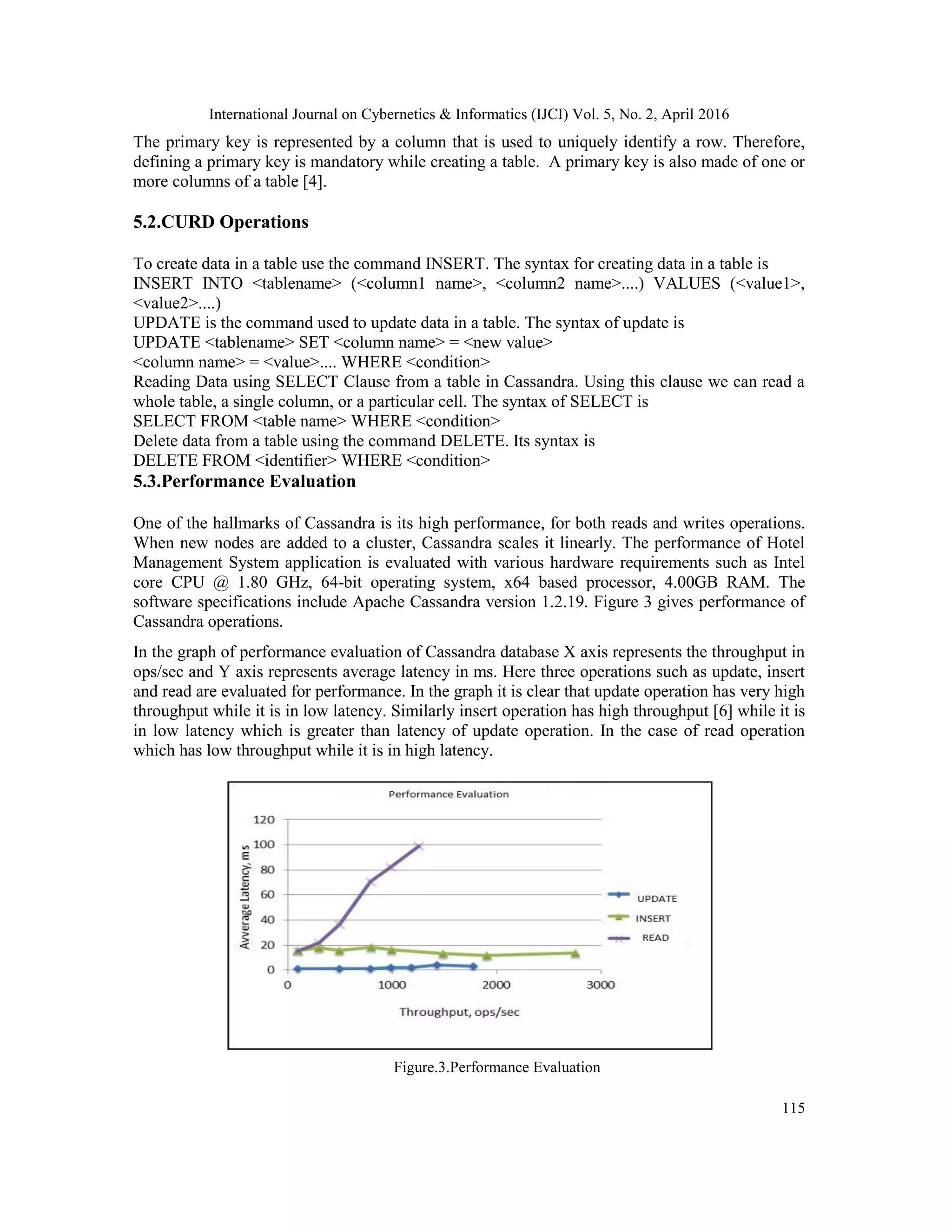 International Journal on Cybernetics & Informatics (IJCI) Vol. 5, No. 2, April 2016

The primary key is represented by a column that is used to uniquely identify a row. Therefore, defining a primary key is mandatory while creating a table. A primary key is also made of one or more columns of a table [4].

5.2.CURD Operations

To create data in a table use the command INSERT. The syntax for creating data in a table is
INSERT INTO <tablename> (<column1 name>, <column2 name>....) VALUES (<value1>, <value2>....)
UPDATE is the command used to update data in a table. The syntax of update is
UPDATE <tablename> SET <column name> = <new value>
<column name> = <value>.... WHERE <condition>
Reading Data using SELECT Clause from a table in Cassandra. Using this clause we can read a whole table, a single column, or a particular cell. The syntax of SELECT is
SELECT FROM <table name> WHERE <condition>
Delete data from a table using the command DELETE. Its syntax is
DELETE FROM <identifier> WHERE <condition>

5.3.Performance Evaluation

One of the hallmarks of Cassandra is its high performance, for both reads and writes operations. When new nodes are added to a cluster, Cassandra scales it linearly. The performance of Hotel Management System application is evaluated with various hardware requirements such as Intel core CPU @ 1.80 GHz, 64-bit operating system, x64 based processor, 4.00GB RAM. The software specifications include Apache Cassandra version 1.2.19. Figure 3 gives performance of Cassandra operations.

In the graph of performance evaluation of Cassandra database X axis represents the throughput in ops/sec and Y axis represents average latency in ms. Here three operations such as update, insert and read are evaluated for performance. In the graph it is clear that update operation has very high throughput while it is in low latency. Similarly insert operation has high throughput [6] while it is in low latency which is greater than latency of update operation. In the case of read operation which has low throughput while it is in high latency.

Performance Evaluation
Avverage Latency, ms
120
100
80
60
40
20
0
0
1000
2000
3000
Throughput, ops/sec
UPDATE
INSERT
READ

Figure.3.Performance Evaluation

115